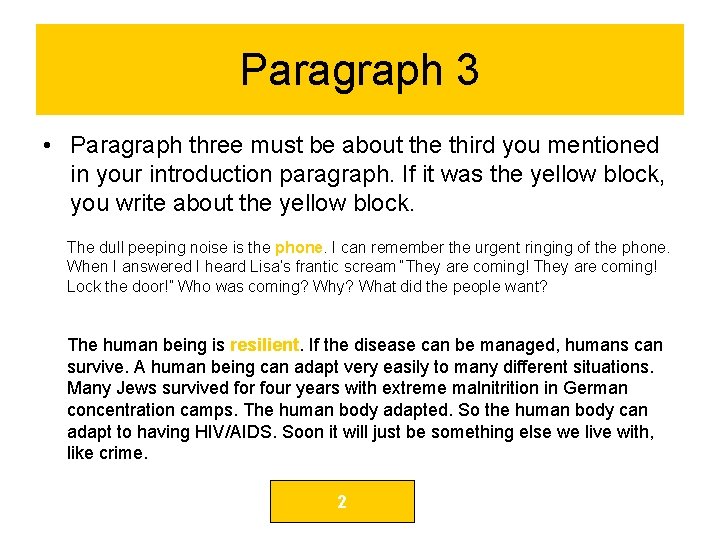 Paragraph 3

• Paragraph three must be about the third you mentioned in your introduction paragraph. If it was the yellow block, you write about the yellow block.

The dull peeping noise is the phone. I can remember the urgent ringing of the phone. When I answered I heard Lisa's frantic scream "They are coming! They are coming! Lock the door!" Who was coming? Why? What did the people want?

The human being is resilient. If the disease can be managed, humans can survive. A human being can adapt very easily to many different situations. Many Jews survived for four years with extreme malnitrition in German concentration camps. The human body adapted. So the human body can adapt to having HIV/AIDS. Soon it will just be something else we live with, like crime.

2